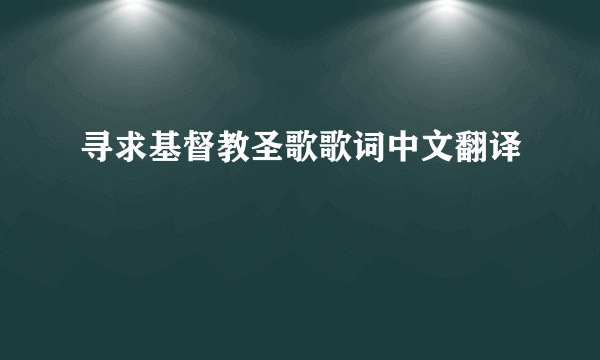 寻求基督教圣歌歌词中文翻译